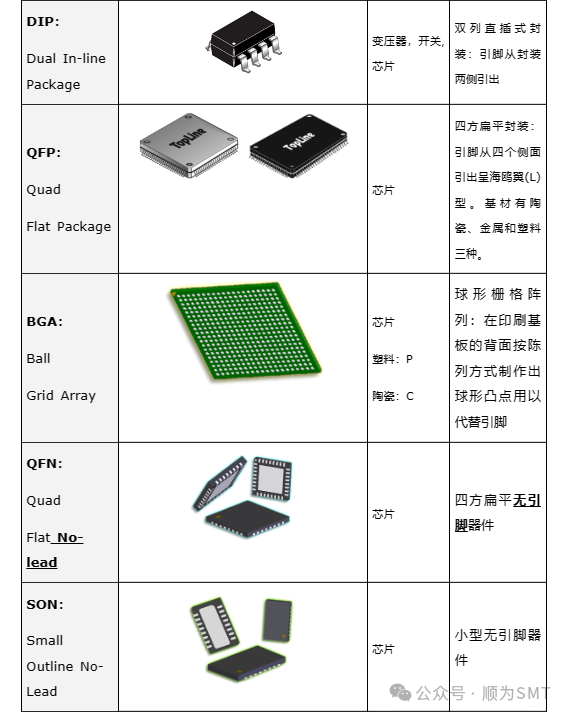 | DIP: Dual In-line Package | | 变压器，开关，芯片 | 双列直插式封装：引脚从封装两侧引出 |
|---|---|---|---|
| QFP: Quad Flat Package | TopLine TopLine | 芯片 | 四方扁平封装：引脚从四个侧面引出呈海鸥翼(L)型。基材有陶瓷、金属和塑料三种。 |
| BGA: Ball Grid Array | | 芯片 塑料：P 陶瓷：C | 球形栅格阵列：在印刷基板的背面按陈列方式制作出球形凸点用以代替引脚 |
| QFN: Quad Flat No-lead | | 芯片 | 四方扁平无引脚器件 |
| SON: Small Outline No-Lead | | 芯片 | 小型无引脚器件 |

公众号 · 顺为SMT